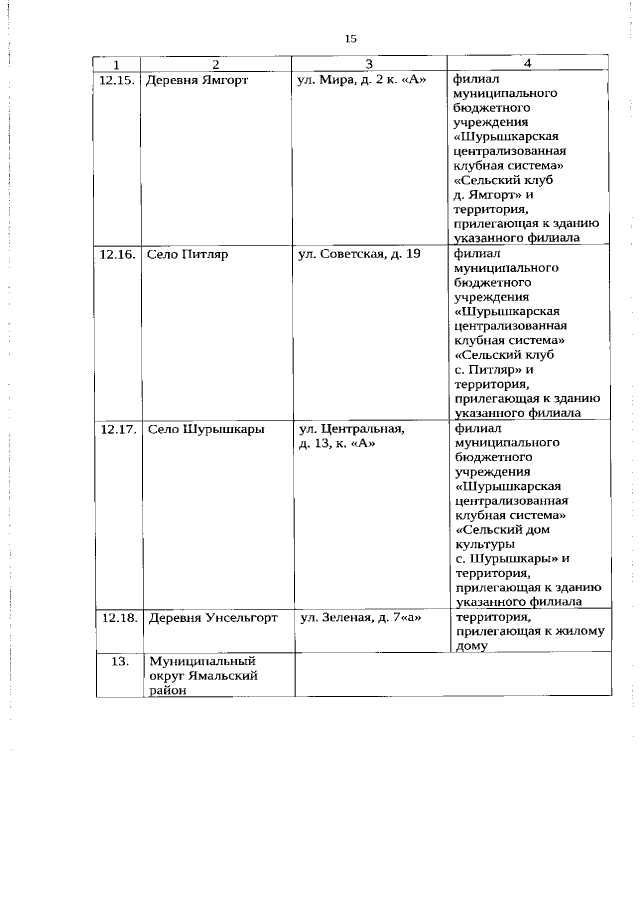 15

| 1 | 2 | 3 | 4 |
|---|---|---|---|
| 12.15. | Деревня Ямгорт | ул. Мира, д. 2 к. «А» | филиал муниципального бюджетного учреждения «Шурышкарская централизованная клубная система» «Сельский клуб д. Ямгорт» и территория, прилегающая к зданию указанного филиала |
| 12.16. | Село Питляр | ул. Советская, д. 19 | филиал муниципального бюджетного учреждения «Шурышкарская централизованная клубная система» «Сельский клуб с. Питляр» и территория, прилегающая к зданию указанного филиала |
| 12.17. | Село Шурышкары | ул. Центральная, д. 13, к. «А» | филиал муниципального бюджетного учреждения «Шурышкарская централизованная клубная система» «Сельский дом культуры с. Шурышкары» и территория, прилегающая к зданию указанного филиала |
| 12.18. | Деревня Унсельгорт | ул. Зеленая, д. 7«а» | территория, прилегающая к жилому дому |
| 13. | Муниципальный округ Ямальский район | | |